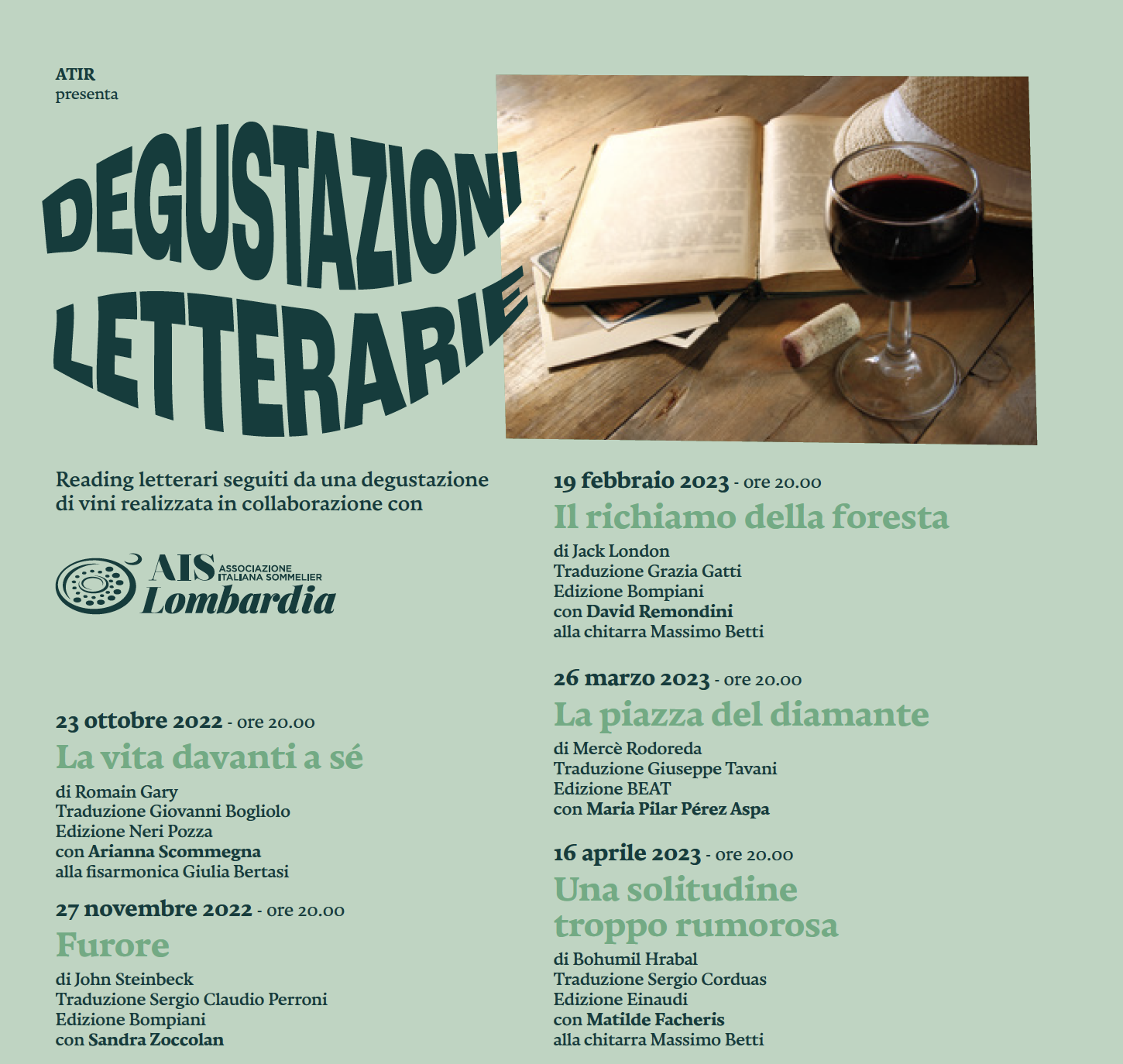 ATIR
presenta

DEGUSTAZIONI
LETTERARIE

Reading letterari seguiti da una degustazione di vini realizzata in collaborazione con

AIS ASSOCIAZIONE ITALIANA SOMMELIER
Lombardia

23 ottobre 2022 - ore 20.00
La vita davanti a sé
di Romain Gary
Traduzione Giovanni Bogliolo
Edizione Neri Pozza
con Arianna Scommegna
alla fisarmonica Giulia Bertasi

27 novembre 2022 - ore 20.00
Furore
di John Steinbeck
Traduzione Sergio Claudio Perroni
Edizione Bompiani
con Sandra Zoccolan

19 febbraio 2023 - ore 20.00
Il richiamo della foresta
di Jack London
Traduzione Grazia Gatti
Edizione Bompiani
con David Remondini
alla chitarra Massimo Betti

26 marzo 2023 - ore 20.00
La piazza del diamante
di Mercè Rodoreda
Traduzione Giuseppe Tavani
Edizione BEAT
con Maria Pilar Pérez Aspa

16 aprile 2023 - ore 20.00
Una solitudine troppo rumorosa
di Bohumil Hrabal
Traduzione Sergio Corduas
Edizione Einaudi
con Matilde Facheris
alla chitarra Massimo Betti